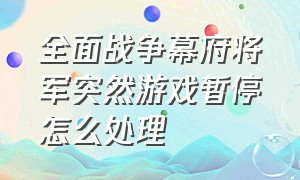 全面战争幕府将军突然游戏暂停怎么处理